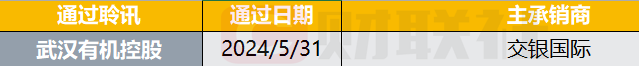 | 通过聆讯 | 通过日期 | 主承销商 |
|---|---|---|
| 武汉有机控股 | 2024/5/31 | 交银国际 |

财联社